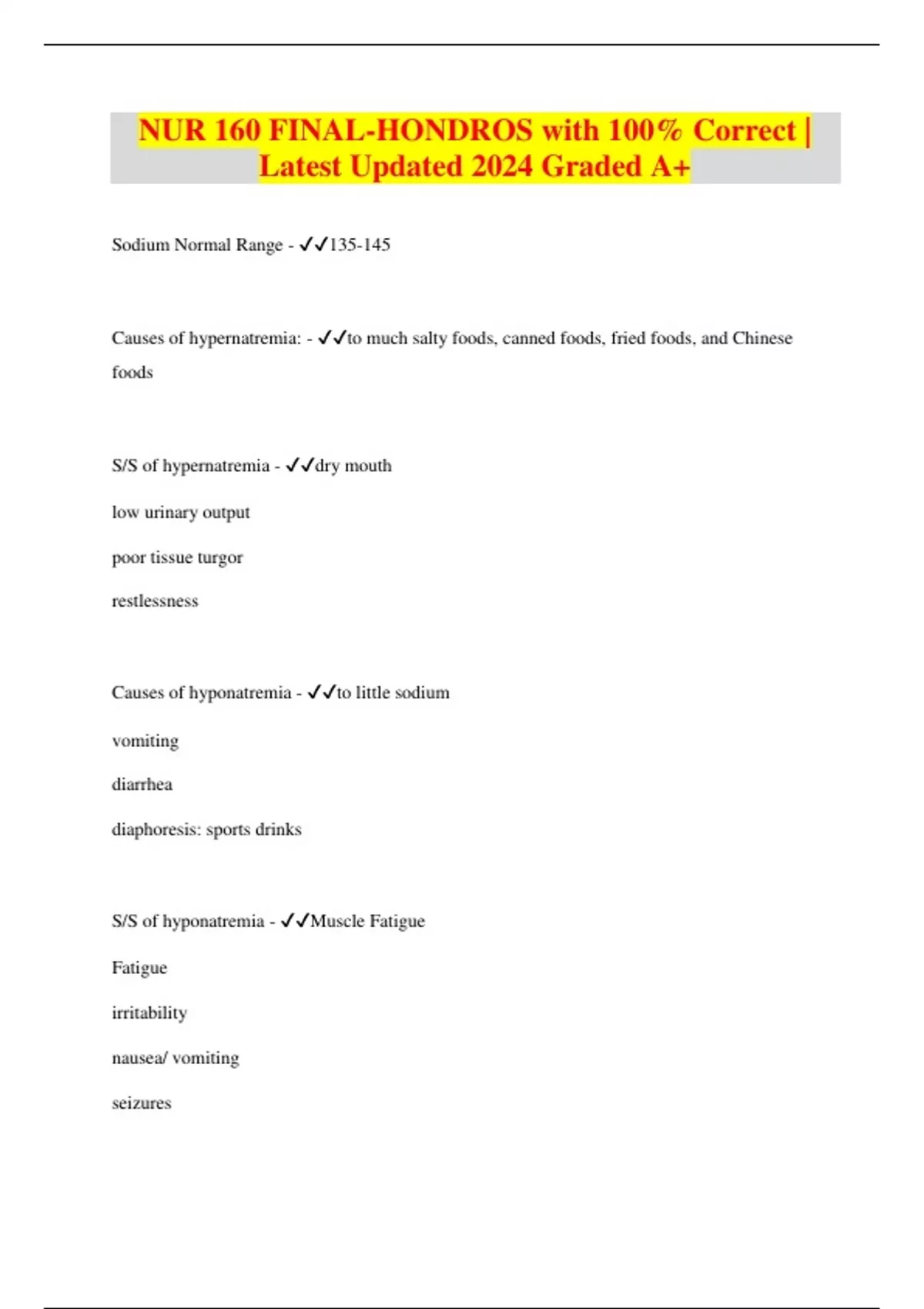 NUR 160 FINAL-HONDROS with 100% Correct | Latest Updated 2024 Graded A+

Sodium Normal Range - ✓✓135-145

Causes of hypernatremia: - ✓✓to much salty foods, canned foods, fried foods, and Chinese foods

S/S of hypernatremia - ✓✓dry mouth

low urinary output

poor tissue turgor

restlessness

Causes of hyponatremia - ✓✓to little sodium

vomiting

diarrhea

diaphoresis: sports drinks

S/S of hyponatremia - ✓✓Muscle Fatigue

Fatigue

irritability

nausea/ vomiting

seizures